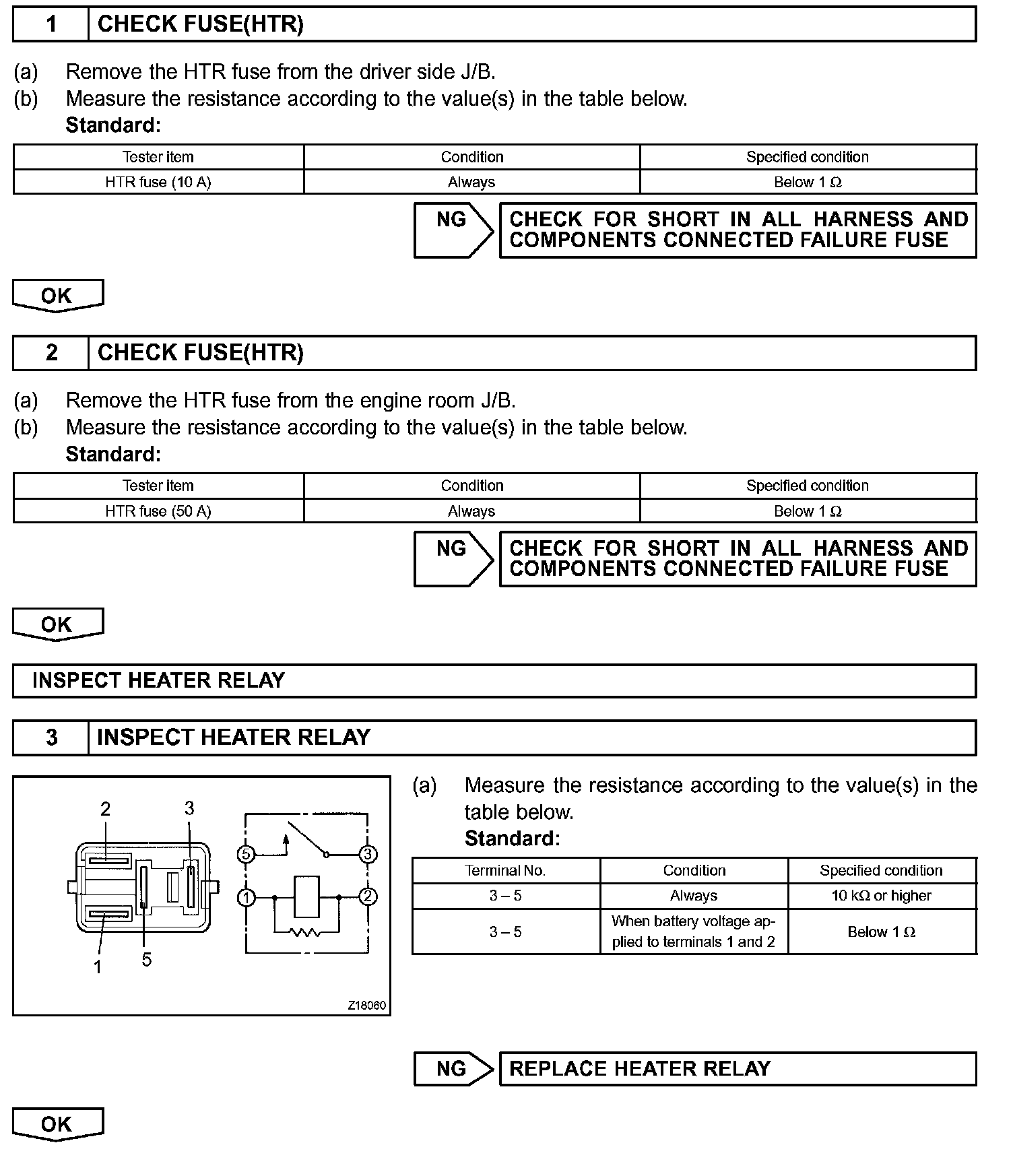 1 CHECK FUSE(HTR)

(a) Remove the HTR fuse from the driver side J/B.
(b) Measure the resistance according to the value(s) in the table below.
Standard:

| Tester item | Condition | Specified condition |
|---|---|---|
| HTR fuse (10 A) | Always | Below 1 Ω |

NG CHECK FOR SHORT IN ALL HARNESS AND COMPONENTS CONNECTED FAILURE FUSE

OK

2 CHECK FUSE(HTR)

(a) Remove the HTR fuse from the engine room J/B.
(b) Measure the resistance according to the value(s) in the table below.
Standard:

| Tester item | Condition | Specified condition |
|---|---|---|
| HTR fuse (50 A) | Always | Below 1 Ω |

NG CHECK FOR SHORT IN ALL HARNESS AND COMPONENTS CONNECTED FAILURE FUSE

OK

INSPECT HEATER RELAY

3 INSPECT HEATER RELAY

2 3 1 5 5 3 1 2 Z18060

(a) Measure the resistance according to the value(s) in the table below.
Standard:

| Terminal No. | Condition | Specified condition |
|---|---|---|
| 3 – 5 | Always | 10 kΩ or higher |
| 3 – 5 | When battery voltage applied to terminals 1 and 2 | Below 1 Ω |

NG REPLACE HEATER RELAY

OK